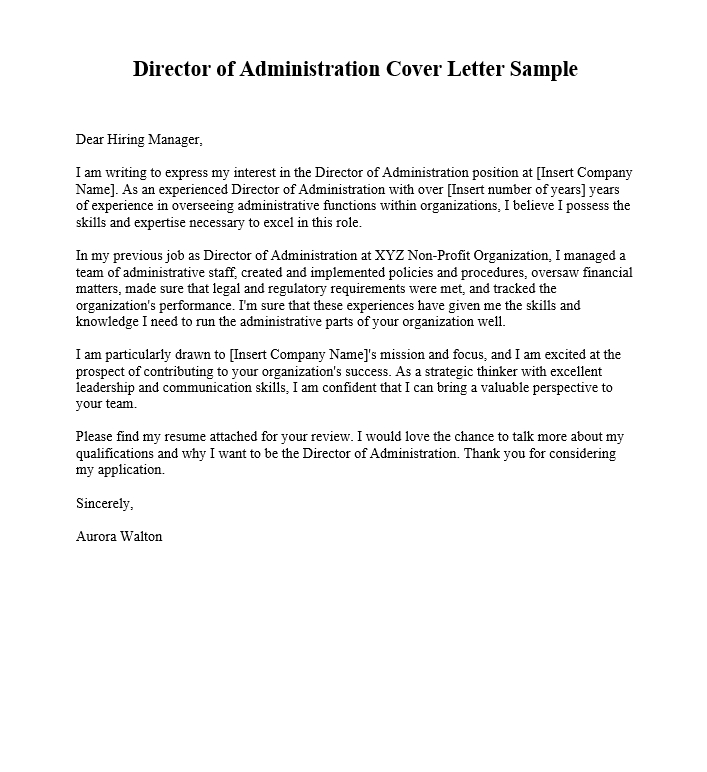 Director of Administration Cover Letter Sample

Dear Hiring Manager,

I am writing to express my interest in the Director of Administration position at [Insert Company Name]. As an experienced Director of Administration with over [Insert number of years] years of experience in overseeing administrative functions within organizations, I believe I possess the skills and expertise necessary to excel in this role.

In my previous job as Director of Administration at XYZ Non-Profit Organization, I managed a team of administrative staff, created and implemented policies and procedures, oversaw financial matters, made sure that legal and regulatory requirements were met, and tracked the organization's performance. I'm sure that these experiences have given me the skills and knowledge I need to run the administrative parts of your organization well.

I am particularly drawn to [Insert Company Name]'s mission and focus, and I am excited at the prospect of contributing to your organization's success. As a strategic thinker with excellent leadership and communication skills, I am confident that I can bring a valuable perspective to your team.

Please find my resume attached for your review. I would love the chance to talk more about my qualifications and why I want to be the Director of Administration. Thank you for considering my application.

Sincerely,

Aurora Walton